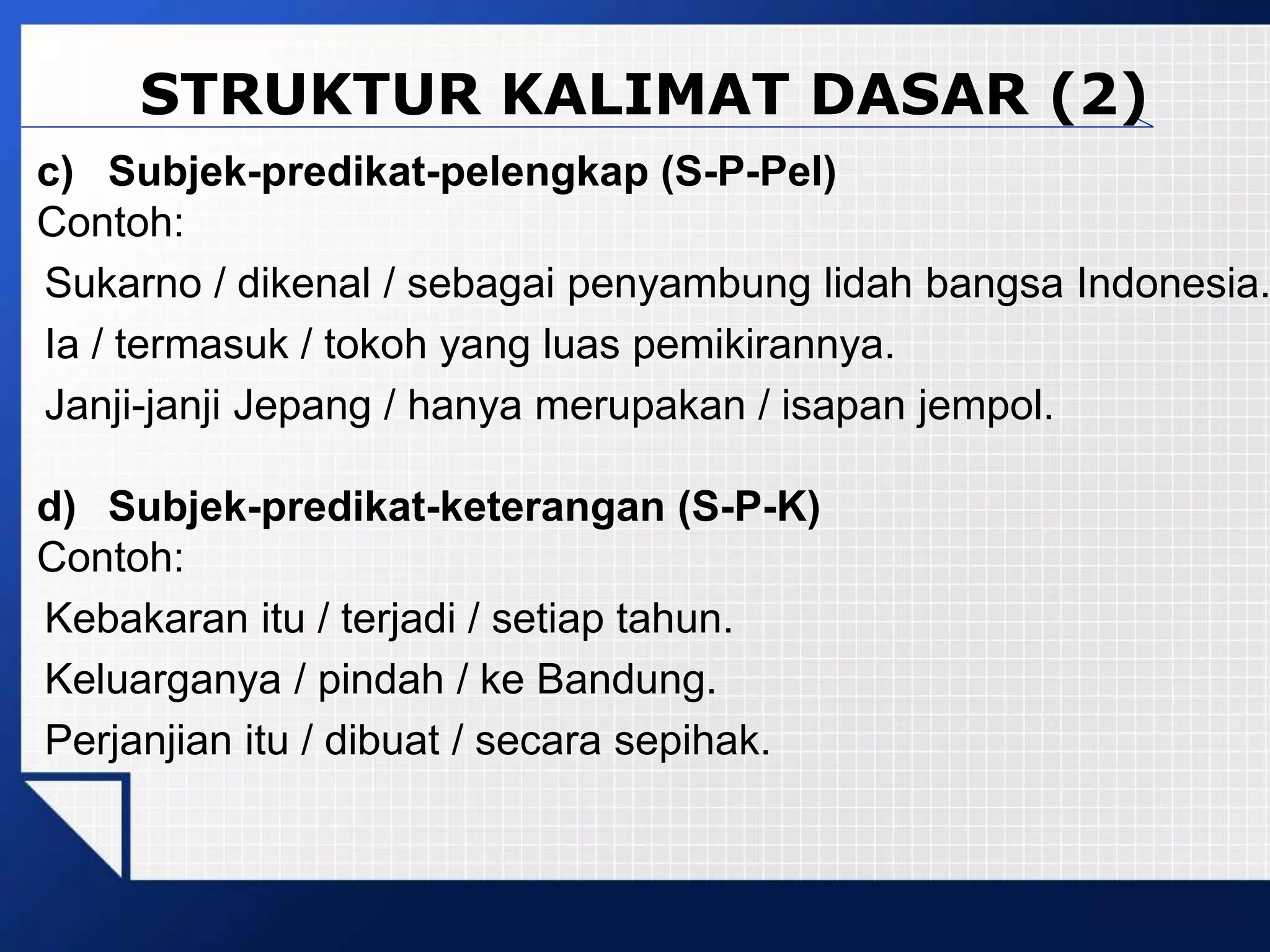 STRUKTUR KALIMAT DASAR (2)

c) Subjek-predikat-pelengkap (S-P-Pel)
Contoh:

Sukarno / dikenal / sebagai penyambung lidah bangsa Indonesia.

Ia / termasuk / tokoh yang luas pemikirannya.

Janji-janji Jepang / hanya merupakan / isapan jempol.

d) Subjek-predikat-keterangan (S-P-K)
Contoh:

Kebakaran itu / terjadi / setiap tahun.

Keluarganya / pindah / ke Bandung.

Perjanjian itu / dibuat / secara sepihak.